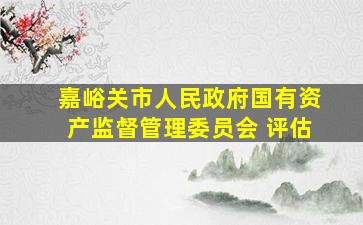 嘉峪关市人民政府国有资产监督管理委员会 评估